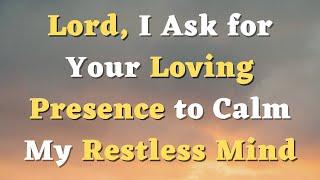 Lord, I Ask for Your Loving Presence to Calm My Restless Mind